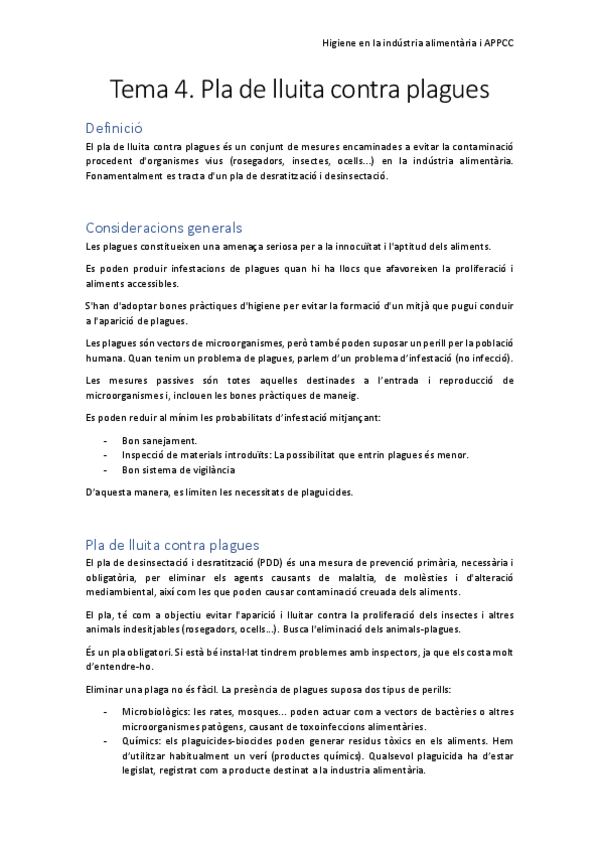 Higiene en la indústria alimentària i APPCC

Tema 4. Pla de lluita contra plagues

Definició

El pla de lluita contra plagues és un conjunt de mesures encaminades a evitar la contaminació procedent d'organismes vius (rosegadors, insectes, ocells...) en la indústria alimentària. Fonamentalment es tracta d'un pla de desratització i desinsectació.

Consideracions generals

Les plagues constitueixen una amenaça seriosa per a la innocuïtat i l'aptitud dels aliments.

Es poden produir infestacions de plagues quan hi ha llocs que afavoreixen la proliferació i aliments accessibles.

S'han d'adoptar bones pràctiques d'higiene per evitar la formació d'un mitjà que pugui conduir a l'aparició de plagues.

Les plagues són vectors de microorganismes, però també poden suposar un perill per la població humana. Quan tenim un problema de plagues, parlem d'un problema d'infestació (no infecció).

Les mesures passives són totes aquelles destinades a l'entrada i reproducció de microorganismes i, inclouen les bones pràctiques de maneig.

Es poden reduir al mínim les probabilitats d'infestació mitjançant:

- Bon sanejament.
- Inspecció de materials introduïts: La possibilitat que entrin plagues és menor.
- Bon sistema de vigilància

D'aquesta manera, es limiten les necessitats de plaguicides.

Pla de lluita contra plagues

El pla de desinsectació i desratització (PDD) és una mesura de prevenció primària, necessària i obligatòria, per eliminar els agents causants de malaltia, de molèsties i d'alteració mediambiental, així com les que poden causar contaminació creuada dels aliments.

El pla, té com a objectiu evitar l'aparició i lluitar contra la proliferació dels insectes i altres animals indesitjables (rosegadors, ocells...). Busca l'eliminació dels animals-plagues.

És un pla obligatori. Si està bé instal·lat tindrem problemes amb inspectors, ja que els costa molt d'entendre-ho.

Eliminar una plaga no és fàcil. La presència de plagues suposa dos tipus de perills:

- Microbiològics: les rates, mosques... poden actuar com a vectors de bactèries o altres microorganismes patògens, causant de toxoinfeccions alimentàries.
- Químics: els plaguicides-biocides poden generar residus tòxics en els aliments. Hem d'utilitzar habitualment un verí (productes químics). Qualsevol plaguicida ha d'estar legislat, registrat com a producte destinat a la industria alimentària.